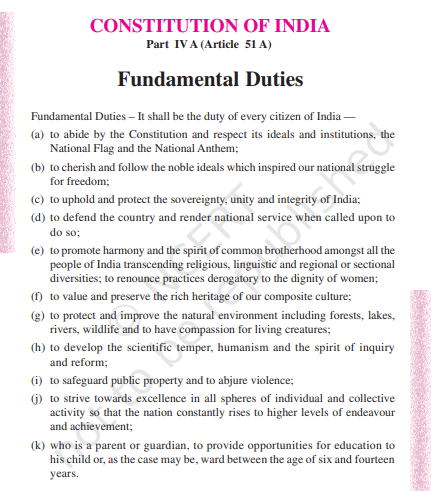 CONSTITUTION OF INDIA
Part IV A (Article 51 A)

Fundamental Duties

Fundamental Duties – It shall be the duty of every citizen of India —

(a) to abide by the Constitution and respect its ideals and institutions, the National Flag and the National Anthem;

(b) to cherish and follow the noble ideals which inspired our national struggle for freedom;

(c) to uphold and protect the sovereignty, unity and integrity of India;

(d) to defend the country and render national service when called upon to do so;

(e) to promote harmony and the spirit of common brotherhood amongst all the people of India transcending religious, linguistic and regional or sectional diversities; to renounce practices derogatory to the dignity of women;

(f) to value and preserve the rich heritage of our composite culture;

(g) to protect and improve the natural environment including forests, lakes, rivers, wildlife and to have compassion for living creatures;

(h) to develop the scientific temper, humanism and the spirit of inquiry and reform;

(i) to safeguard public property and to abjure violence;

(j) to strive towards excellence in all spheres of individual and collective activity so that the nation constantly rises to higher levels of endeavour and achievement;

(k) who is a parent or guardian, to provide opportunities for education to his child or, as the case may be, ward between the age of six and fourteen years.

© NCERT not to be republished